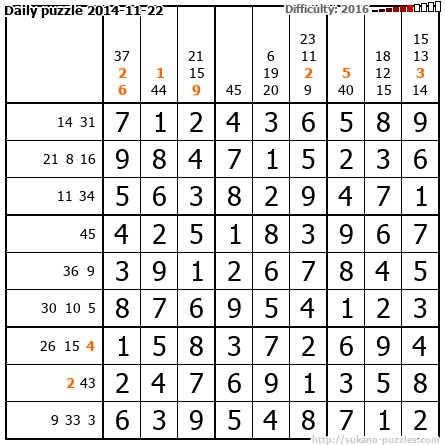 Daily puzzle 2014-11-22

Difficulty: 2016

|  | 37 2 6 | 1 44 | 21 15 9 | 45 | 6 19 20 | 23 11 2 9 | 5 40 | 18 12 15 | 15 13 3 14 |
|---|---|---|---|---|---|---|---|---|---|
| 14 31 | 7 | 1 | 2 | 4 | 3 | 6 | 5 | 8 | 9 |
| 21 8 16 | 9 | 8 | 4 | 7 | 1 | 5 | 2 | 3 | 6 |
| 11 34 | 5 | 6 | 3 | 8 | 2 | 9 | 4 | 7 | 1 |
| 45 | 4 | 2 | 5 | 1 | 8 | 3 | 9 | 6 | 7 |
| 36 9 | 3 | 9 | 1 | 2 | 6 | 7 | 8 | 4 | 5 |
| 30 10 5 | 8 | 7 | 6 | 9 | 5 | 4 | 1 | 2 | 3 |
| 26 15 4 | 1 | 5 | 8 | 3 | 7 | 2 | 6 | 9 | 4 |
| 2 43 | 2 | 4 | 7 | 6 | 9 | 1 | 3 | 5 | 8 |
| 9 33 3 | 6 | 3 | 9 | 5 | 4 | 8 | 7 | 1 | 2 |

http://sukano-puzzles.com